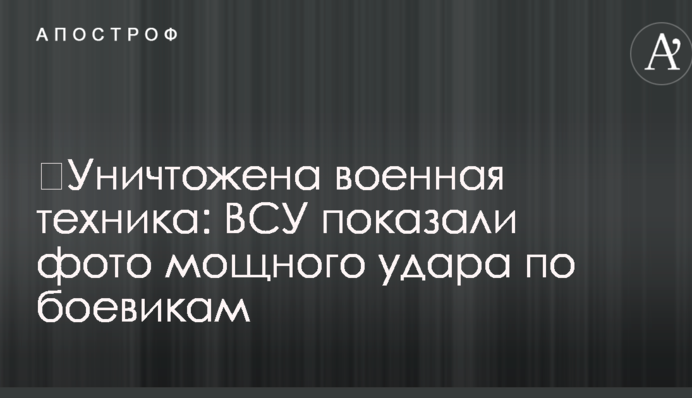 АПОСТРОФ

A'

Уничтожена военная техника: ВСУ показали фото мощного удара по боевикам